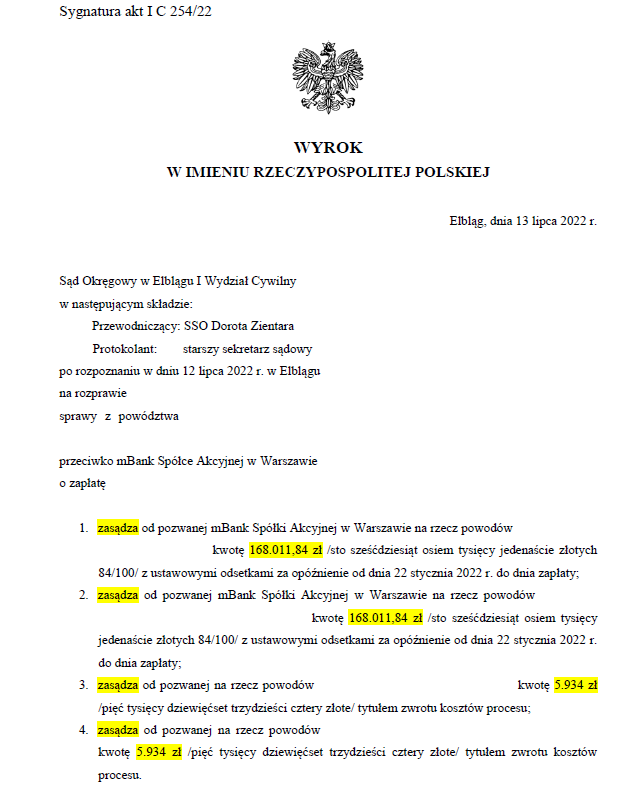 Sygnatura akt I C 254/22

WYROK
W IMIENIU RZECZYPOSPOLITEJ POLSKIEJ

Elbląg, dnia 13 lipca 2022 r.

Sąd Okręgowy w Elblągu I Wydział Cywilny
w następującym składzie:
Przewodniczący: SSO Dorota Zientara
Protokolant: starszy sekretarz sądowy
po rozpoznaniu w dniu 12 lipca 2022 r. w Elblągu
na rozprawie
sprawy z powództwa

przeciwko mBank Spółce Akcyjnej w Warszawie
o zapłatę

1. zasądza od pozwanej mBank Spółki Akcyjnej w Warszawie na rzecz powodów kwotę 168.011,84 zł /sto sześćdziesiąt osiem tysięcy jedenaście złotych 84/100/ z ustawowymi odsetkami za opóźnienie od dnia 22 stycznia 2022 r. do dnia zapłaty;
2. zasądza od pozwanej mBank Spółki Akcyjnej w Warszawie na rzecz powodów kwotę 168.011,84 zł /sto sześćdziesiąt osiem tysięcy jedenaście złotych 84/100/ z ustawowymi odsetkami za opóźnienie od dnia 22 stycznia 2022 r. do dnia zapłaty;
3. zasądza od pozwanej na rzecz powodów kwotę 5.934 zł /pięć tysięcy dziewięćset trzydzieści cztery złote/ tytułem zwrotu kosztów procesu;
4. zasądza od pozwanej na rzecz powodów kwotę 5.934 zł /pięć tysięcy dziewięćset trzydzieści cztery złote/ tytułem zwrotu kosztów procesu.